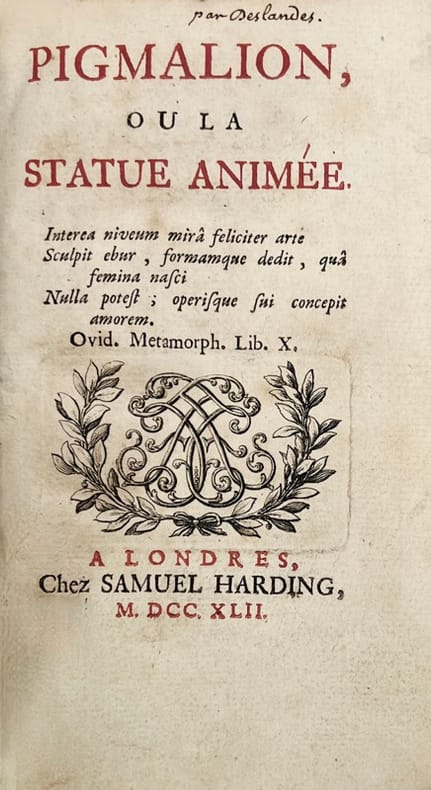 par Deslandes.

PIGMALION,

OU LA

STATUE ANIMÉE.

Interea niveum mirâ feliciter arte
Sculpit ebur, formamque dedit, quâ femina nasci
Nulla poteſt; operiſque ſui concepit amorem.
Ovid. Metamorph. Lib. X.

A LONDRES,
Chez SAMUEL HARDING,
M. DCC. XLII.